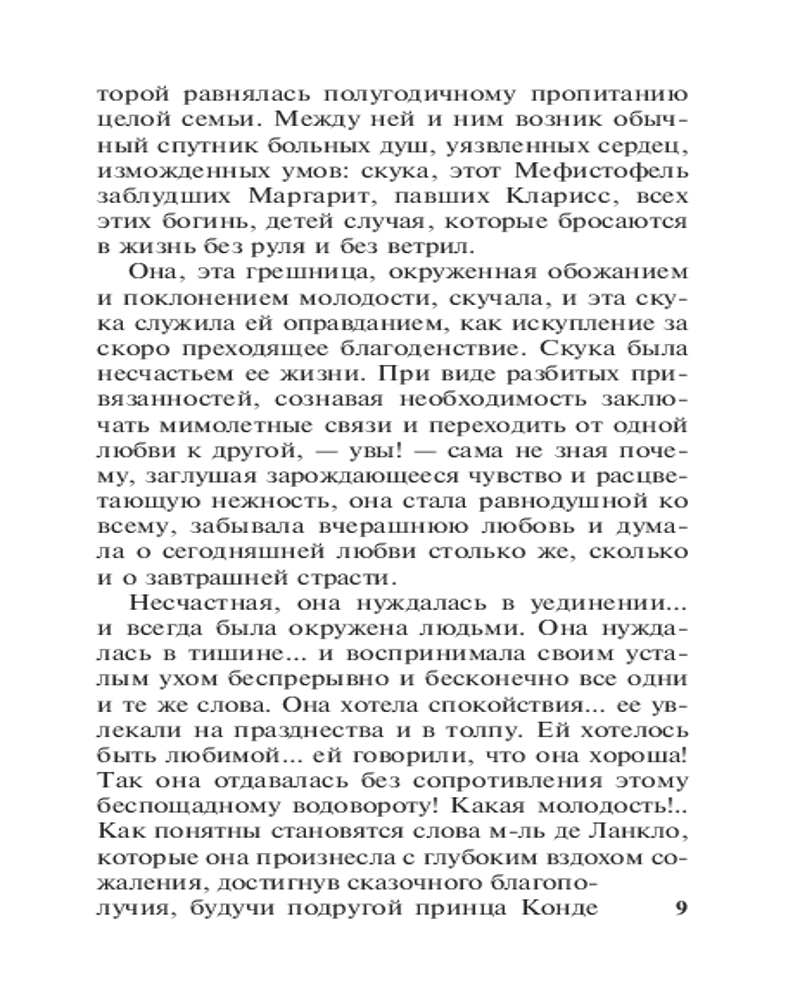 торой равнялась полугодичному пропитанию целой семьи. Между ней и ним возник обычный спутник больных душ, уязвленных сердец, изможденных умов: скука, этот Мефистофель заблудших Маргарит, павших Кларисс, всех этих богинь, детей случая, которые бросаются в жизнь без руля и без ветрил.

Она, эта грешница, окруженная обожанием и поклонением молодости, скучала, и эта скука служила ей оправданием, как искупление за скоро преходящее благоденствие. Скука была несчастьем ее жизни. При виде разбитых привязанностей, сознавая необходимость заключать мимолетные связи и переходить от одной любви к другой, — увы! — сама не зная почему, заглушая зарождающееся чувство и расцветающую нежность, она стала равнодушной ко всему, забывала вчерашнюю любовь и думала о сегодняшней любви столько же, сколько и о завтрашней страсти.

Несчастная, она нуждалась в уединении... и всегда была окружена людьми. Она нуждалась в тишине... и воспринимала своим усталым ухом беспрерывно и бесконечно все одни и те же слова. Она хотела спокойствия... ее увлекали на празднества и в толпу. Ей хотелось быть любимой... ей говорили, что она хороша! Так она отдавалась без сопротивления этому беспощадному водовороту! Какая молодость!.. Как понятны становятся слова м-ль де Ланкло, которые она произнесла с глубоким вздохом сожаления, достигнув сказочного благополучия, будучи подругой принца Конде

9